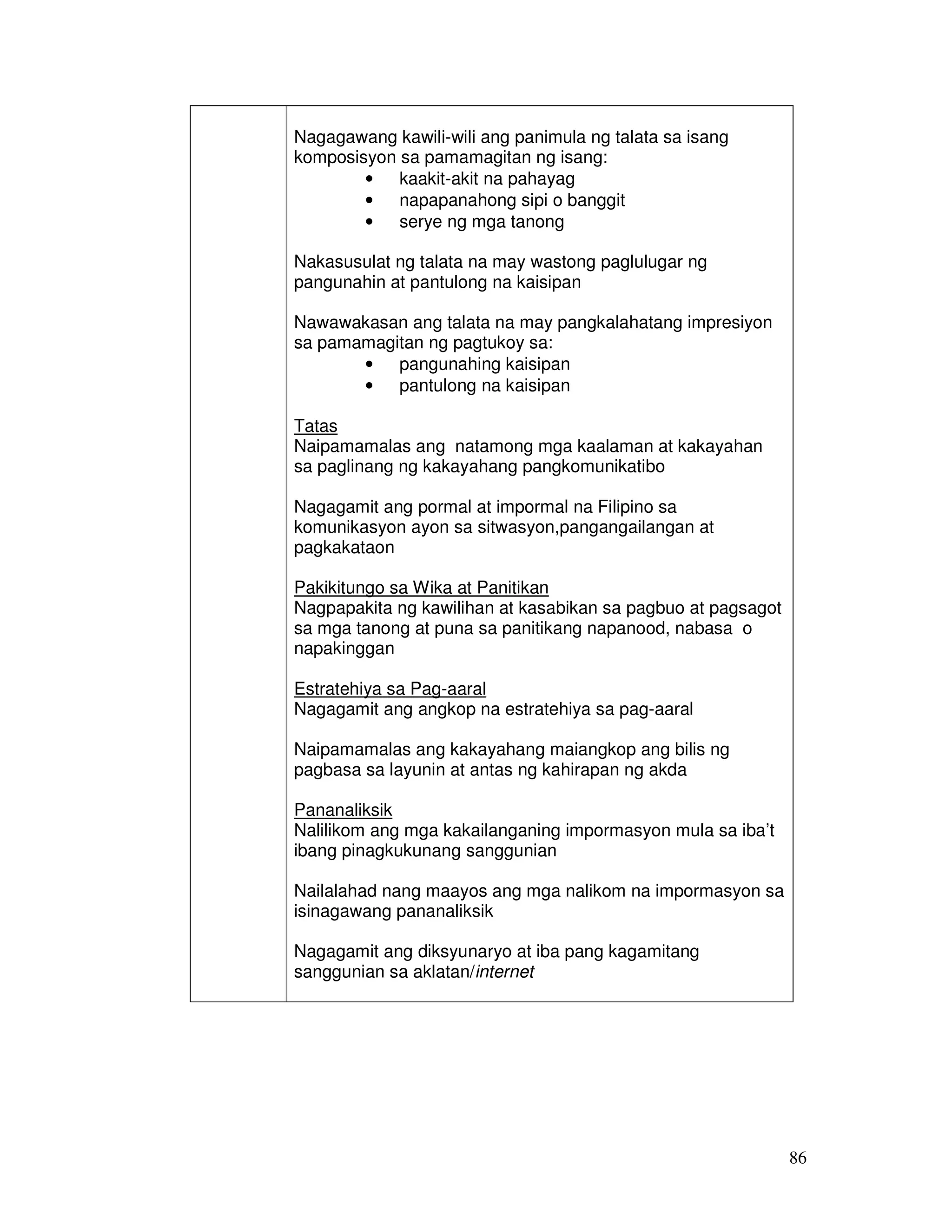 Nagagawang kawili-wili ang panimula ng talata sa isang komposisyon sa pamamagitan ng isang:
• kaakit-akit na pahayag
• napapanahong sipi o banggit
• serye ng mga tanong

Nakasusulat ng talata na may wastong paglulugar ng pangunahin at pantulong na kaisipan

Nawawakasan ang talata na may pangkalahatang impresiyon sa pamamagitan ng pagtukoy sa:
• pangunahing kaisipan
• pantulong na kaisipan

Tatas
Naipamamalas ang natamong mga kaalaman at kakayahan sa paglinang ng kakayahang pangkomunikatibo

Nagagamit ang pormal at impormal na Filipino sa komunikasyon ayon sa sitwasyon,pangangailangan at pagkakataon

Pakikitungo sa Wika at Panitikan
Nagpapakita ng kawilihan at kasabikan sa pagbuo at pagsagot sa mga tanong at puna sa panitikang napanood, nabasa o napakinggan

Estratehiya sa Pag-aaral
Nagagamit ang angkop na estratehiya sa pag-aaral

Naipamamalas ang kakayahang maiangkop ang bilis ng pagbasa sa layunin at antas ng kahirapan ng akda

Pananaliksik
Nalilikom ang mga kakailanganing impormasyon mula sa iba't ibang pinagkukunang sanggunian

Nailalahad nang maayos ang mga nalikom na impormasyon sa isinagawang pananaliksik

Nagagamit ang diksyunaryo at iba pang kagamitang sanggunian sa aklatan/internet

86